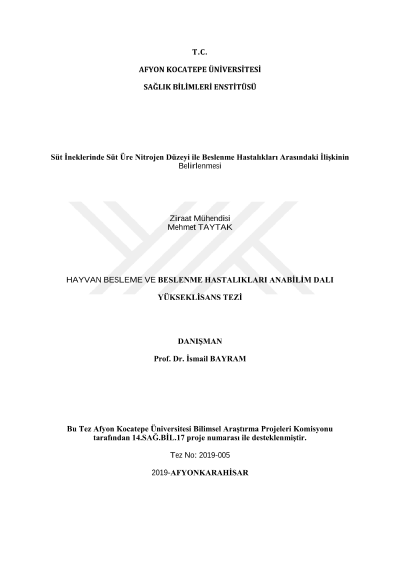 T.C.

AFYON KOCATEPE ÜNİVERSİTESİ

SAĞLIK BİLİMLERİ ENSTİTÜSÜ

Süt İneklerinde Süt Üre Nitrojen Düzeyi ile Beslenme Hastalıkları Arasındaki İlişkinin Belirlenmesi

Ziraat Mühendisi
Mehmet TAYTAK

HAYVAN BESLEME VE BESLENME HASTALIKLARI ANABİLİM DALI

YÜKSEKLİSANS TEZİ

DANIŞMAN

Prof. Dr. İsmail BAYRAM

Bu Tez Afyon Kocatepe Üniversitesi Bilimsel Araştırma Projeleri Komisyonu tarafından 14.SAĞ.BİL.17 proje numarası ile desteklenmiştir.

Tez No: 2019-005

2019-AFYONKARAHİSAR